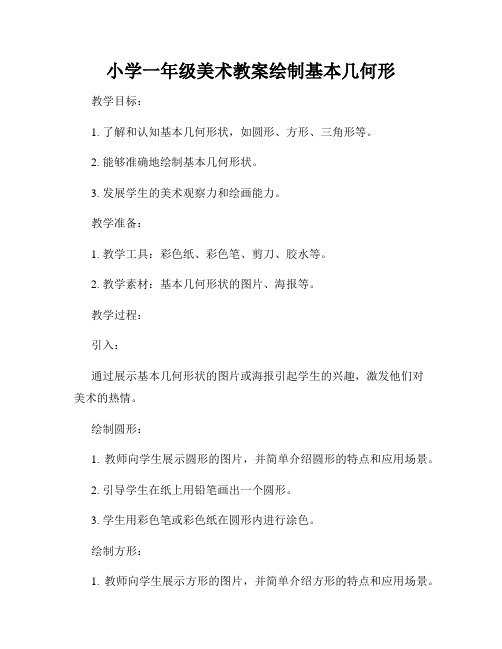 小学一年级美术教案绘制基本几何形

教学目标：

1. 了解和认知基本几何形状，如圆形、方形、三角形等。

2. 能够准确地绘制基本几何形状。

3. 发展学生的美术观察力和绘画能力。

教学准备：

1. 教学工具：彩色纸、彩色笔、剪刀、胶水等。

2. 教学素材：基本几何形状的图片、海报等。

教学过程：

引入：

通过展示基本几何形状的图片或海报引起学生的兴趣，激发他们对美术的热情。

绘制圆形：

1. 教师向学生展示圆形的图片，并简单介绍圆形的特点和应用场景。

2. 引导学生在纸上用铅笔画出一个圆形。

3. 学生用彩色笔或彩色纸在圆形内进行涂色。

绘制方形：

1. 教师向学生展示方形的图片，并简单介绍方形的特点和应用场景。